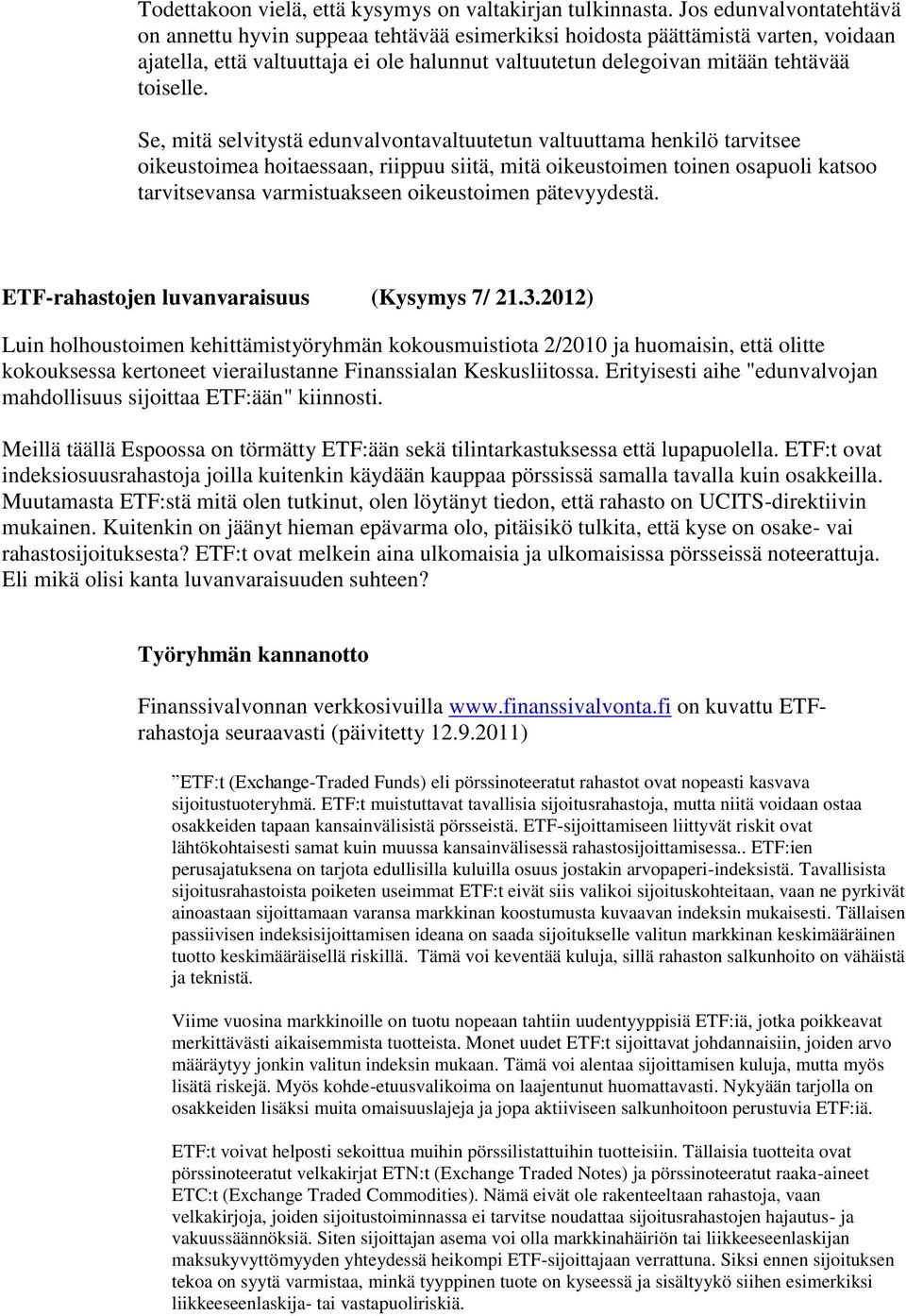 Todettakoon vielä, että kysymys on valtakirjan tulkinnasta. Jos edunvalvontatehtävä on annettu hyvin suppeaa tehtävää esimerkiksi hoidosta päättämistä varten, voidaan ajatella, että valtuuttaja ei ole halunnut valtuutetun delegoivan mitään tehtävää toiselle.

Se, mitä selvitystä edunvalvontavaltuutetun valtuuttama henkilö tarvitsee oikeustoimea hoitaessaan, riippuu siitä, mitä oikeustoimen toinen osapuoli katsoo tarvitsevansa varmistuakseen oikeustoimen pätevyydestä.

ETF-rahastojen luvanvaraisuus (Kysymys 7/ 21.3.2012)

Luin holhoustoimen kehittämistyöryhmän kokousmuistiota 2/2010 ja huomaisin, että olitte kokouksessa kertoneet vierailustanne Finanssialan Keskusliitossa. Erityisesti aihe "edunvalvojan mahdollisuus sijoittaa ETF:ään" kiinnosti.

Meillä täällä Espoossa on törmätty ETF:ään sekä tilintarkastuksessa että lupapuolella. ETF:t ovat indeksiosuusrahastoja joilla kuitenkin käydään kauppaa pörssissä samalla tavalla kuin osakkeilla. Muutamasta ETF:stä mitä olen tutkinut, olen löytänyt tiedon, että rahasto on UCITS-direktiivin mukainen. Kuitenkin on jäänyt hieman epävarma olo, pitäisikö tulkita, että kyse on osake- vai rahastosijoituksesta? ETF:t ovat melkein aina ulkomaisia ja ulkomaisissa pörsseissä noteerattuja. Eli mikä olisi kanta luvanvaraisuuden suhteen?

Työryhmän kannanotto

Finanssivalvonnan verkkosivuilla www.finanssivalvonta.fi on kuvattu ETF-rahastoja seuraavasti (päivitetty 12.9.2011)

”ETF:t (Exchange-Traded Funds) eli pörssinoteeratut rahastot ovat nopeasti kasvava sijoitustuoteryhmä. ETF:t muistuttavat tavallisia sijoitusrahastoja, mutta niitä voidaan ostaa osakkeiden tapaan kansainvälisistä pörsseistä. ETF-sijoittamiseen liittyvät riskit ovat lähtökohtaisesti samat kuin muussa kansainvälisessä rahastosijoittamisessa.. ETF:ien perusajatuksena on tarjota edullisilla kuluilla osuus jostakin arvopaperi-indeksistä. Tavallisista sijoitusrahastoista poiketen useimmat ETF:t eivät siis valikoi sijoituskohteitaan, vaan ne pyrkivät ainoastaan sijoittamaan varansa markkinan koostumusta kuvaavan indeksin mukaisesti. Tällaisen passiivisen indeksisijoittamisen ideana on saada sijoitukselle valitun markkinan keskimääräinen tuotto keskimääräisellä riskillä. Tämä voi keventää kuluja, sillä rahaston salkunhoito on vähäistä ja teknistä.

Viime vuosina markkinoille on tuotu nopeaan tahtiin uudentyyppisiä ETF:iä, jotka poikkeavat merkittävästi aikaisemmista tuotteista. Monet uudet ETF:t sijoittavat johdannaisiin, joiden arvo määräytyy jonkin valitun indeksin mukaan. Tämä voi alentaa sijoittamisen kuluja, mutta myös lisätä riskejä. Myös kohde-etuusvalikoima on laajentunut huomattavasti. Nykyään tarjolla on osakkeiden lisäksi muita omaisuuslajeja ja jopa aktiiviseen salkunhoitoon perustuvia ETF:iä.

ETF:t voivat helposti sekoittua muihin pörssilistattuihin tuotteisiin. Tällaisia tuotteita ovat pörssinoteeratut velkakirjat ETN:t (Exchange Traded Notes) ja pörssinoteeratut raaka-aineet ETC:t (Exchange Traded Commodities). Nämä eivät ole rakenteeltaan rahastoja, vaan velkakirjoja, joiden sijoitustoiminnassa ei tarvitse noudattaa sijoitusrahastojen hajautus- ja vakuussäännöksiä. Siten sijoittajan asema voi olla markkinahäiriön tai liikkeeseenlaskijan maksukyvyttömyyden yhteydessä heikompi ETF-sijoittajaan verrattuna. Siksi ennen sijoituksen tekoa on syytä varmistaa, minkä tyyppinen tuote on kyseessä ja sisältyykö siihen esimerkiksi liikkeeseenlaskija- tai vastapuoliriskiä.